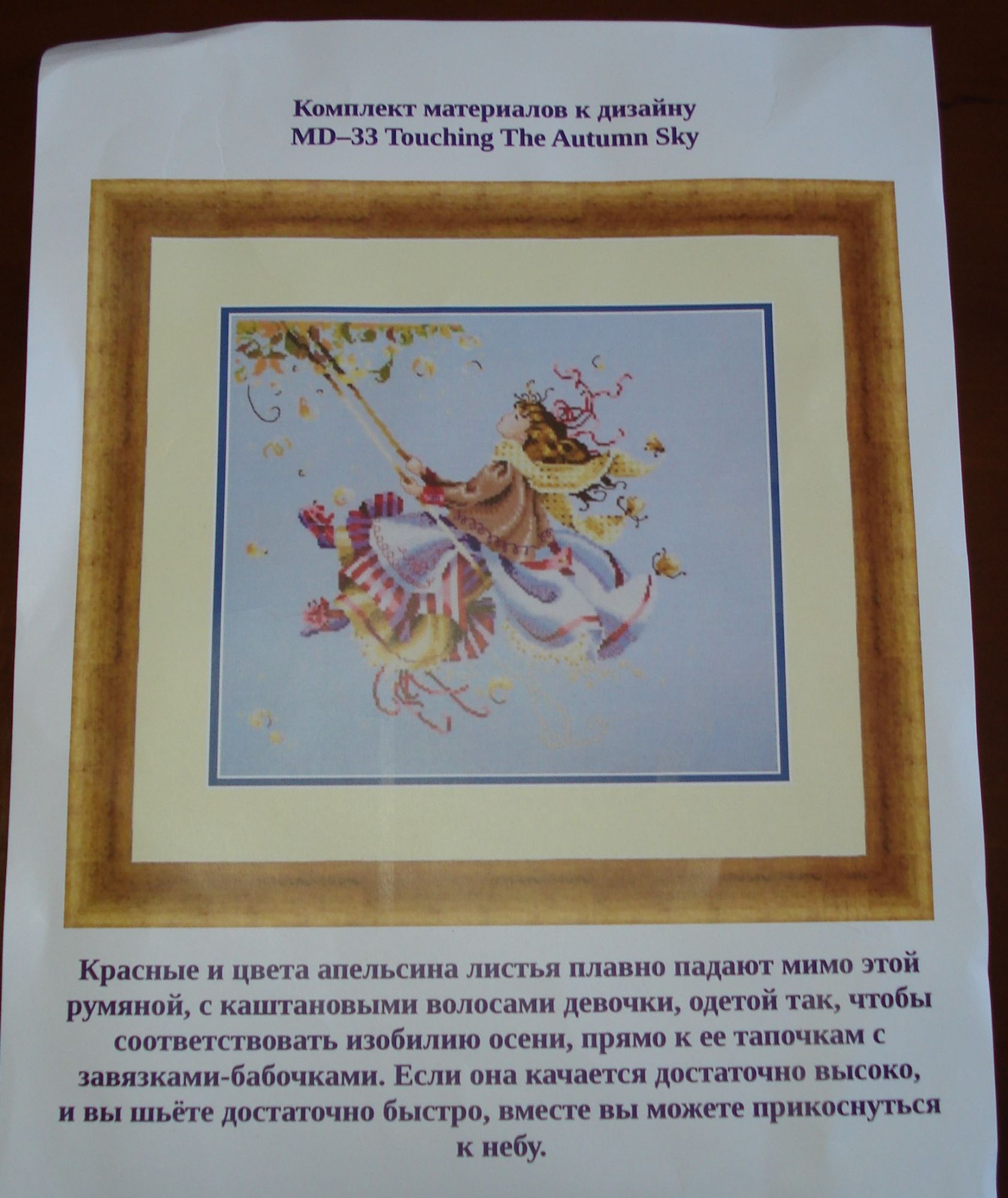 Комплект материалов к дизайну
MD–33 Touching The Autumn Sky

Красные и цвета апельсина листья плавно падают мимо этой румяной, с каштановыми волосами девочки, одетой так, чтобы соответствовать изобилию осени, прямо к ее тапочкам с завязками-бабочками. Если она качается достаточно высоко, и вы шьёте достаточно быстро, вместе вы можете прикоснуться к небу.